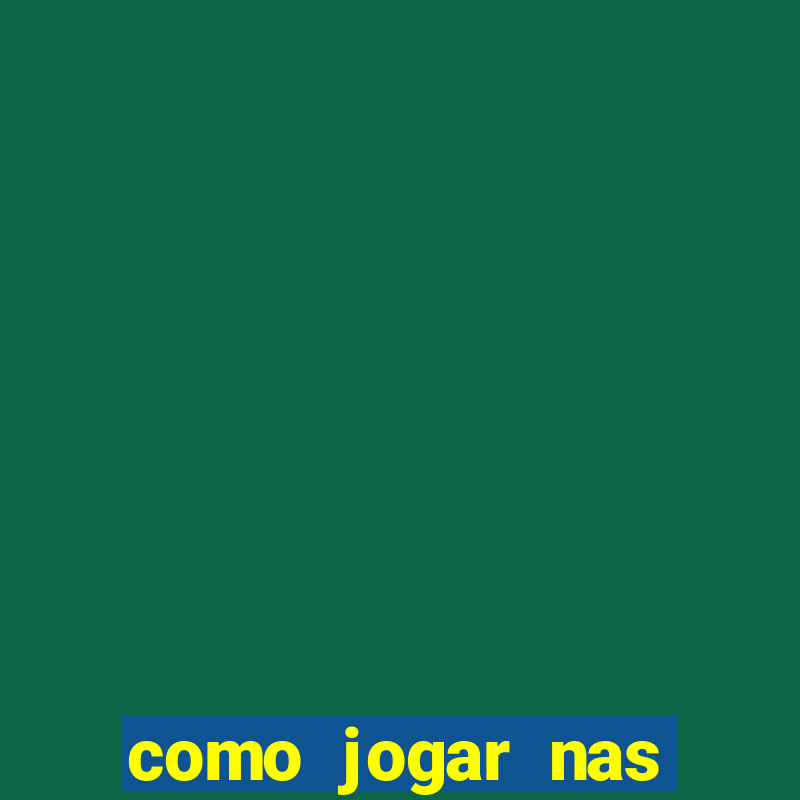 como jogar nas